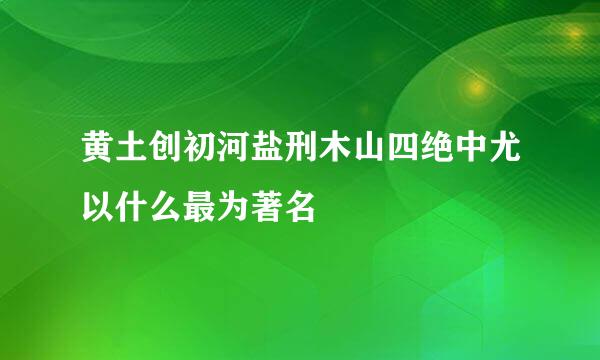 黄土创初河盐刑木山四绝中尤以什么最为著名